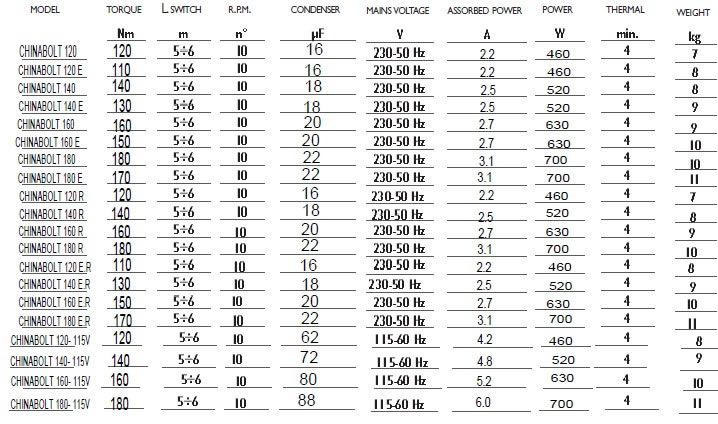 | MODEL | TORQUE | L SWITCH | R.P.M. | CONDENSER | MAINS VOLTAGE | ASSORBED POWER | POWER | THERMAL | WEIGHT |
|---|---|---|---|---|---|---|---|---|---|
| | Nm | m | n° | μF | V | A | W | min. | kg |
| CHINABOLT 120 | 120 | 5÷6 | 10 | 16 | 230-50 Hz | 2.2 | 460 | 4 | 7 |
| CHINABOLT 120 E | 110 | 5÷6 | 10 | 16 | 230-50 Hz | 2.2 | 460 | 4 | 8 |
| CHINABOLT 140 | 140 | 5÷6 | 10 | 18 | 230-50 Hz | 2.5 | 520 | 4 | 8 |
| CHINABOLT 140 E | 130 | 5÷6 | 10 | 18 | 230-50 Hz | 2.5 | 520 | 4 | 9 |
| CHINABOLT 160 | 160 | 5÷6 | 10 | 20 | 230-50 Hz | 2.7 | 630 | 4 | 9 |
| CHINABOLT 160 E | 150 | 5÷6 | 10 | 20 | 230-50 Hz | 2.7 | 630 | 4 | 10 |
| CHINABOLT 180 | 180 | 5÷6 | 10 | 22 | 230-50 Hz | 3.1 | 700 | 4 | 10 |
| CHINABOLT 180 E | 170 | 5÷6 | 10 | 22 | 230-50 Hz | 3.1 | 700 | 4 | 11 |
| CHINABOLT 120 R | 120 | 5÷6 | 10 | 16 | 230-50 Hz | 2.2 | 460 | 4 | 7 |
| CHINABOLT 140 R | 140 | 5÷6 | 10 | 18 | 230-50 Hz | 2.5 | 520 | 4 | 8 |
| CHINABOLT 160 R | 160 | 5÷6 | 10 | 20 | 230-50 Hz | 2.7 | 630 | 4 | 9 |
| CHINABOLT 180 R | 180 | 5÷6 | 10 | 22 | 230-50 Hz | 3.1 | 700 | 4 | 10 |
| CHINABOLT 120 E.R | 110 | 5÷6 | 10 | 16 | 230-50 Hz | 2.2 | 460 | 4 | 8 |
| CHINABOLT 140 E.R | 130 | 5÷6 | 10 | 18 | 230-50 Hz | 2.5 | 520 | 4 | 9 |
| CHINABOLT 160 E.R | 150 | 5÷6 | 10 | 20 | 230-50 Hz | 2.7 | 630 | 4 | 10 |
| CHINABOLT 180 E.R | 170 | 5÷6 | 10 | 22 | 230-50 Hz | 3.1 | 700 | 4 | 11 |
| CHINABOLT 120- 115V | 120 | 5÷6 | 10 | 62 | 115-60 Hz | 4.2 | 460 | 4 | 8 |
| CHINABOLT 140- 115V | 140 | 5÷6 | 10 | 72 | 115-60 Hz | 4.8 | 520 | 4 | 9 |
| CHINABOLT 160- 115V | 160 | 5÷6 | 10 | 80 | 115-60 Hz | 5.2 | 630 | 4 | 10 |
| CHINABOLT 180- 115V | 180 | 5÷6 | 10 | 88 | 115-60 Hz | 6.0 | 700 | 4 | 11 |